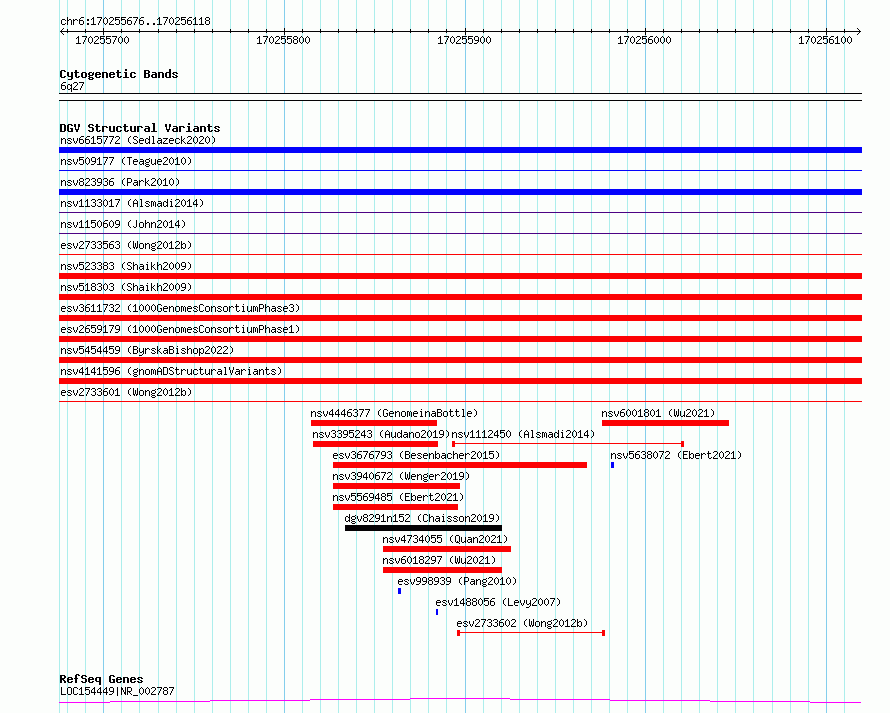 chr6:170255676..170256118

170255700 170255800 170255900 170256000 170256100

Cytogenetic Bands
6q27

DGV Structural Variants
nsv6615772 (Sedlazeck2020)
nsv509177 (Teague2010)
nsv823936 (Park2010)
nsv1133017 (Alsmadi2014)
nsv1150609 (John2014)
esv2733563 (Wong2012b)
nsv523383 (Shaikh2009)
nsv518303 (Shaikh2009)
esv3611732 (1000GenomesConsortiumPhase3)
esv2659179 (1000GenomesConsortiumPhase1)
nsv5454459 (ByrskaBishop2022)
nsv4141596 (gnomADStructuralVariants)
esv2733601 (Wong2012b)
nsv4446377 (GenomeinaBottle)
nsv6001801 (Wu2021)
nsv3395243 (Audano2019)
nsv1112450 (Alsmadi2014)
esv3676793 (Besenbacher2015)
nsv5638072 (Ebert2021)
nsv3940672 (Wenger2019)
nsv5569485 (Ebert2021)
dgv8291n152 (Chaisson2019)
nsv4734055 (Quan2021)
nsv6018297 (Wu2021)
esv998939 (Pang2010)
esv1488056 (Levy2007)
esv2733602 (Wong2012b)

RefSeq Genes
LOC154449|NR_002787